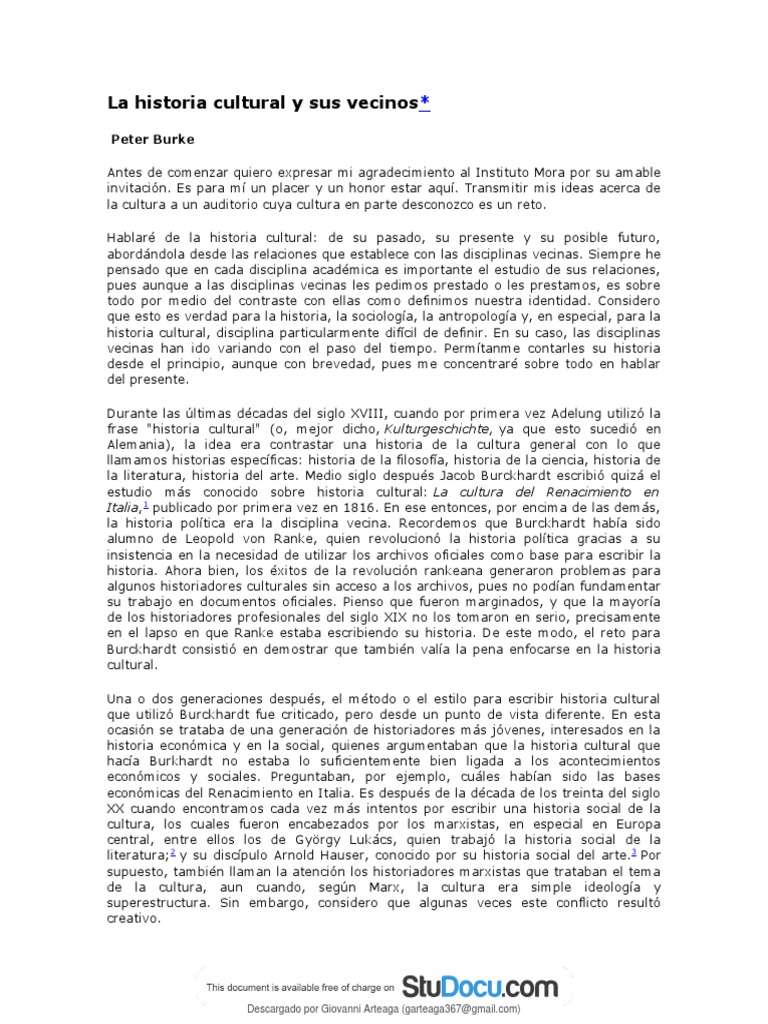 La historia cultural y sus vecinos*

Peter Burke

Antes de comenzar quiero expresar mi agradecimiento al Instituto Mora por su amable invitación. Es para mí un placer y un honor estar aquí. Transmitir mis ideas acerca de la cultura a un auditorio cuya cultura en parte desconozco es un reto.

Hablaré de la historia cultural: de su pasado, su presente y su posible futuro, abordándola desde las relaciones que establece con las disciplinas vecinas. Siempre he pensado que en cada disciplina académica es importante el estudio de sus relaciones, pues aunque a las disciplinas vecinas les pedimos prestado o les prestamos, es sobre todo por medio del contraste con ellas como definimos nuestra identidad. Considero que esto es verdad para la historia, la sociología, la antropología y, en especial, para la historia cultural, disciplina particularmente difícil de definir. En su caso, las disciplinas vecinas han ido variando con el paso del tiempo. Permítanme contarles su historia desde el principio, aunque con brevedad, pues me concentraré sobre todo en hablar del presente.

Durante las últimas décadas del siglo XVIII, cuando por primera vez Adelung utilizó la frase "historia cultural" (o, mejor dicho, Kulturgeschichte, ya que esto sucedió en Alemania), la idea era contrastar una historia de la cultura general con lo que llamamos historias específicas: historia de la filosofía, historia de la ciencia, historia de la literatura, historia del arte. Medio siglo después Jacob Burckhardt escribió quizá el estudio más conocido sobre historia cultural: La cultura del Renacimiento en Italia,$^1$ publicado por primera vez en 1816. En ese entonces, por encima de las demás, la historia política era la disciplina vecina. Recordemos que Burckhardt había sido alumno de Leopold von Ranke, quien revolucionó la historia política gracias a su insistencia en la necesidad de utilizar los archivos oficiales como base para escribir la historia. Ahora bien, los éxitos de la revolución rankeana generaron problemas para algunos historiadores culturales sin acceso a los archivos, pues no podían fundamentar su trabajo en documentos oficiales. Pienso que fueron marginados, y que la mayoría de los historiadores profesionales del siglo XIX no los tomaron en serio, precisamente en el lapso en que Ranke estaba escribiendo su historia. De este modo, el reto para Burckhardt consistió en demostrar que también valía la pena enfocarse en la historia cultural.

Una o dos generaciones después, el método o el estilo para escribir historia cultural que utilizó Burckhardt fue criticado, pero desde un punto de vista diferente. En esta ocasión se trataba de una generación de historiadores más jóvenes, interesados en la historia económica y en la social, quienes argumentaban que la historia cultural que hacía Burkhardt no estaba lo suficientemente bien ligada a los acontecimientos económicos y sociales. Preguntaban, por ejemplo, cuáles habían sido las bases económicas del Renacimiento en Italia. Es después de la década de los treinta del siglo XX cuando encontramos cada vez más intentos por escribir una historia social de la cultura, los cuales fueron encabezados por los marxistas, en especial en Europa central, entre ellos los de György Lukács, quien trabajó la historia social de la literatura;$^2$ y su discípulo Arnold Hauser, conocido por su historia social del arte.$^3$ Por supuesto, también llaman la atención los historiadores marxistas que trataban el tema de la cultura, aun cuando, según Marx, la cultura era simple ideología y superestructura. Sin embargo, considero que algunas veces este conflicto resultó creativo.

This document is available free of charge on StuDocu.com

Descargado por Giovanni Arteaga (garteaga367@gmail.com)